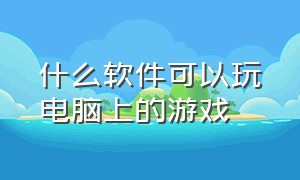 什么软件可以玩电脑上的游戏